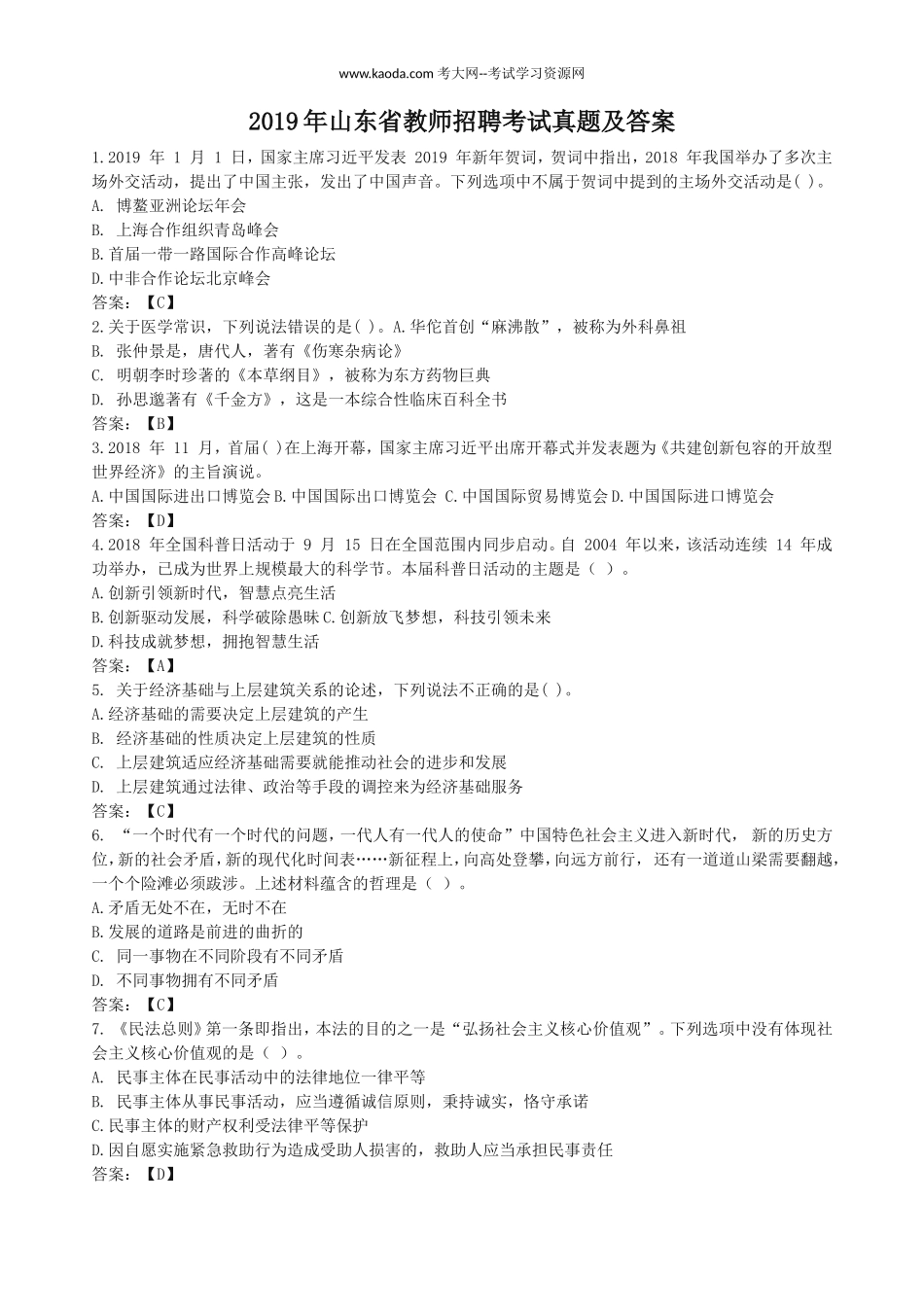 www.kaoda.com 考大网--考试学习资源网

2019年山东省教师招聘考试真题及答案

1.2019 年 1 月 1 日，国家主席习近平发表 2019 年新年贺词，贺词中指出，2018 年我国举办了多次主场外交活动，提出了中国主张，发出了中国声音。下列选项中不属于贺词中提到的主场外交活动是( )。
A. 博鳌亚洲论坛年会
B. 上海合作组织青岛峰会
B.首届一带一路国际合作高峰论坛
D.中非合作论坛北京峰会
答案：【C】
2.关于医学常识，下列说法错误的是( )。A.华佗首创“麻沸散”，被称为外科鼻祖
B. 张仲景是，唐代人，著有《伤寒杂病论》
C. 明朝李时珍著的《本草纲目》，被称为东方药物巨典
D. 孙思邈著有《千金方》，这是一本综合性临床百科全书
答案：【B】
3.2018 年 11 月，首届( )在上海开幕，国家主席习近平出席开幕式并发表题为《共建创新包容的开放型世界经济》的主旨演说。
A.中国国际进出口博览会 B.中国国际出口博览会 C.中国国际贸易博览会 D.中国国际进口博览会
答案：【D】
4.2018 年全国科普日活动于 9 月 15 日在全国范围内同步启动。自 2004 年以来，该活动连续 14 年成功举办，已成为世界上规模最大的科学节。本届科普日活动的主题是（ ）。
A.创新引领新时代，智慧点亮生活
B.创新驱动发展，科学破除愚昧 C.创新放飞梦想，科技引领未来
D.科技成就梦想，拥抱智慧生活
答案：【A】
5. 关于经济基础与上层建筑关系的论述，下列说法不正确的是( )。
A.经济基础的需要决定上层建筑的产生
B. 经济基础的性质决定上层建筑的性质
C. 上层建筑适应经济基础需要就能推动社会的进步和发展
D. 上层建筑通过法律、政治等手段的调控来为经济基础服务
答案：【C】
6. “一个时代有一个时代的问题，一代人有一代人的使命”中国特色社会主义进入新时代， 新的历史方位,新的社会矛盾,新的现代化时间表……新征程上,向高处登攀,向远方前行， 还有一道道山梁需要翻越，一个个险滩必须跋涉。上述材料蕴含的哲理是（ ）。
A.矛盾无处不在，无时不在
B.发展的道路是前进的曲折的
C. 同一事物在不同阶段有不同矛盾
D. 不同事物拥有不同矛盾
答案：【C】
7. 《民法总则》第一条即指出，本法的目的之一是“弘扬社会主义核心价值观”。下列选项中没有体现社会主义核心价值观的是（ ）。
A. 民事主体在民事活动中的法律地位一律平等
B. 民事主体从事民事活动，应当遵循诚信原则，秉持诚实，恪守承诺
C.民事主体的财产权利受法律平等保护
D.因自愿实施紧急救助行为造成受助人损害的，救助人应当承担民事责任
答案：【D】